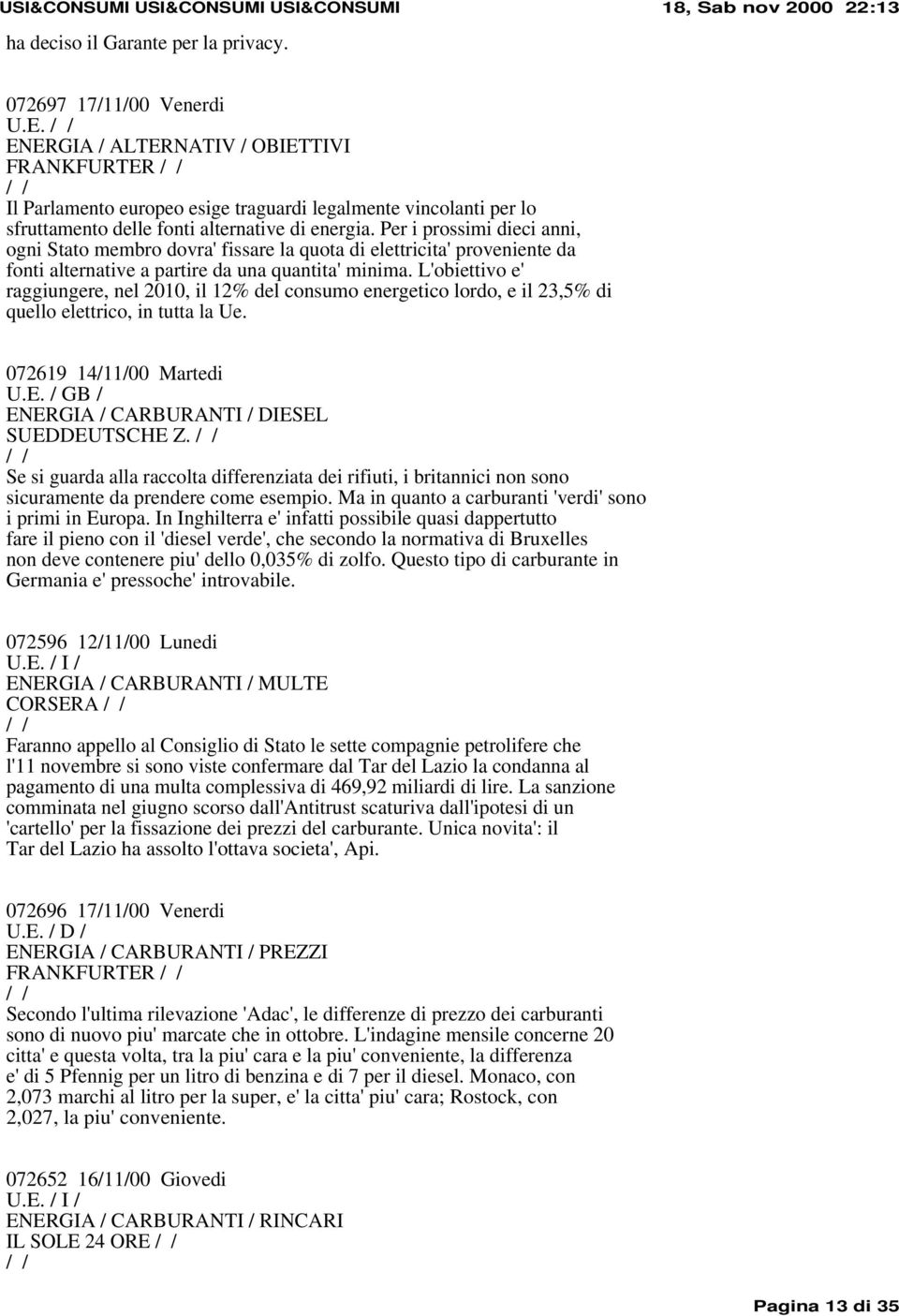 USI&CONSUMI USI&CONSUMI USI&CONSUMI 18, Sab nov 2000 22:13

ha deciso il Garante per la privacy.

072697 17/11/00 Venerdi
U.E. / /
ENERGIA / ALTERNATIV / OBIETTIVI
FRANKFURTER / /
/ /
Il Parlamento europeo esige traguardi legalmente vincolanti per lo sfruttamento delle fonti alternative di energia. Per i prossimi dieci anni, ogni Stato membro dovra' fissare la quota di elettricita' proveniente da fonti alternative a partire da una quantita' minima. L'obiettivo e' raggiungere, nel 2010, il 12% del consumo energetico lordo, e il 23,5% di quello elettrico, in tutta la Ue.

072619 14/11/00 Martedi
U.E. / GB /
ENERGIA / CARBURANTI / DIESEL
SUEDDEUTSCHE Z. / /
/ /
Se si guarda alla raccolta differenziata dei rifiuti, i britannici non sono sicuramente da prendere come esempio. Ma in quanto a carburanti 'verdi' sono i primi in Europa. In Inghilterra e' infatti possibile quasi dappertutto fare il pieno con il 'diesel verde', che secondo la normativa di Bruxelles non deve contenere piu' dello 0,035% di zolfo. Questo tipo di carburante in Germania e' pressoche' introvabile.

072596 12/11/00 Lunedi
U.E. / I /
ENERGIA / CARBURANTI / MULTE
CORSERA / /
/ /
Faranno appello al Consiglio di Stato le sette compagnie petrolifere che l'11 novembre si sono viste confermare dal Tar del Lazio la condanna al pagamento di una multa complessiva di 469,92 miliardi di lire. La sanzione comminata nel giugno scorso dall'Antitrust scaturiva dall'ipotesi di un 'cartello' per la fissazione dei prezzi del carburante. Unica novita': il Tar del Lazio ha assolto l'ottava societa', Api.

072696 17/11/00 Venerdi
U.E. / D /
ENERGIA / CARBURANTI / PREZZI
FRANKFURTER / /
/ /
Secondo l'ultima rilevazione 'Adac', le differenze di prezzo dei carburanti sono di nuovo piu' marcate che in ottobre. L'indagine mensile concerne 20 citta' e questa volta, tra la piu' cara e la piu' conveniente, la differenza e' di 5 Pfennig per un litro di benzina e di 7 per il diesel. Monaco, con 2,073 marchi al litro per la super, e' la citta' piu' cara; Rostock, con 2,027, la piu' conveniente.

072652 16/11/00 Giovedi
U.E. / I /
ENERGIA / CARBURANTI / RINCARI
IL SOLE 24 ORE / /
/ /

Pagina 13 di 35